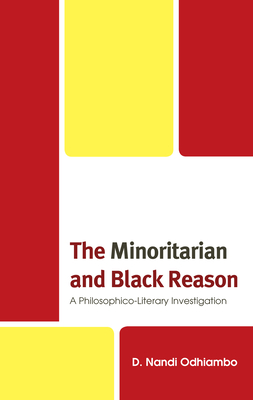 The Minoritarian and Black Reason

A Philosophico-Literary Investigation

D. Nandi Odhiambo